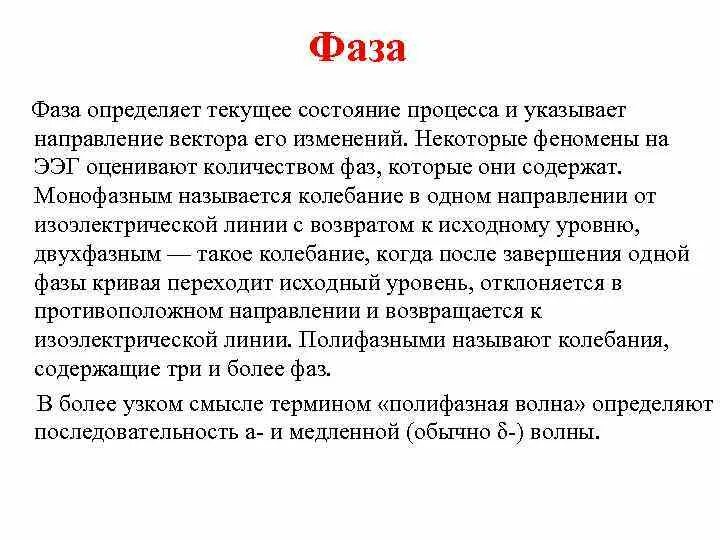 Фаза

Фаза определяет текущее состояние процесса и указывает направление вектора его изменений. Некоторые феномены на ЭЭГ оценивают количеством фаз, которые они содержат. Монофазным называется колебание в одном направлении от изоэлектрической линии с возвратом к исходному уровню, двухфазным — такое колебание, когда после завершения одной фазы кривая переходит исходный уровень, отклоняется в противоположном направлении и возвращается к изоэлектрической линии. Полифазными называют колебания, содержащие три и более фаз.

В более узком смысле термином «полифазная волна» определяют последовательность а- и медленной (обычно δ-) волны.